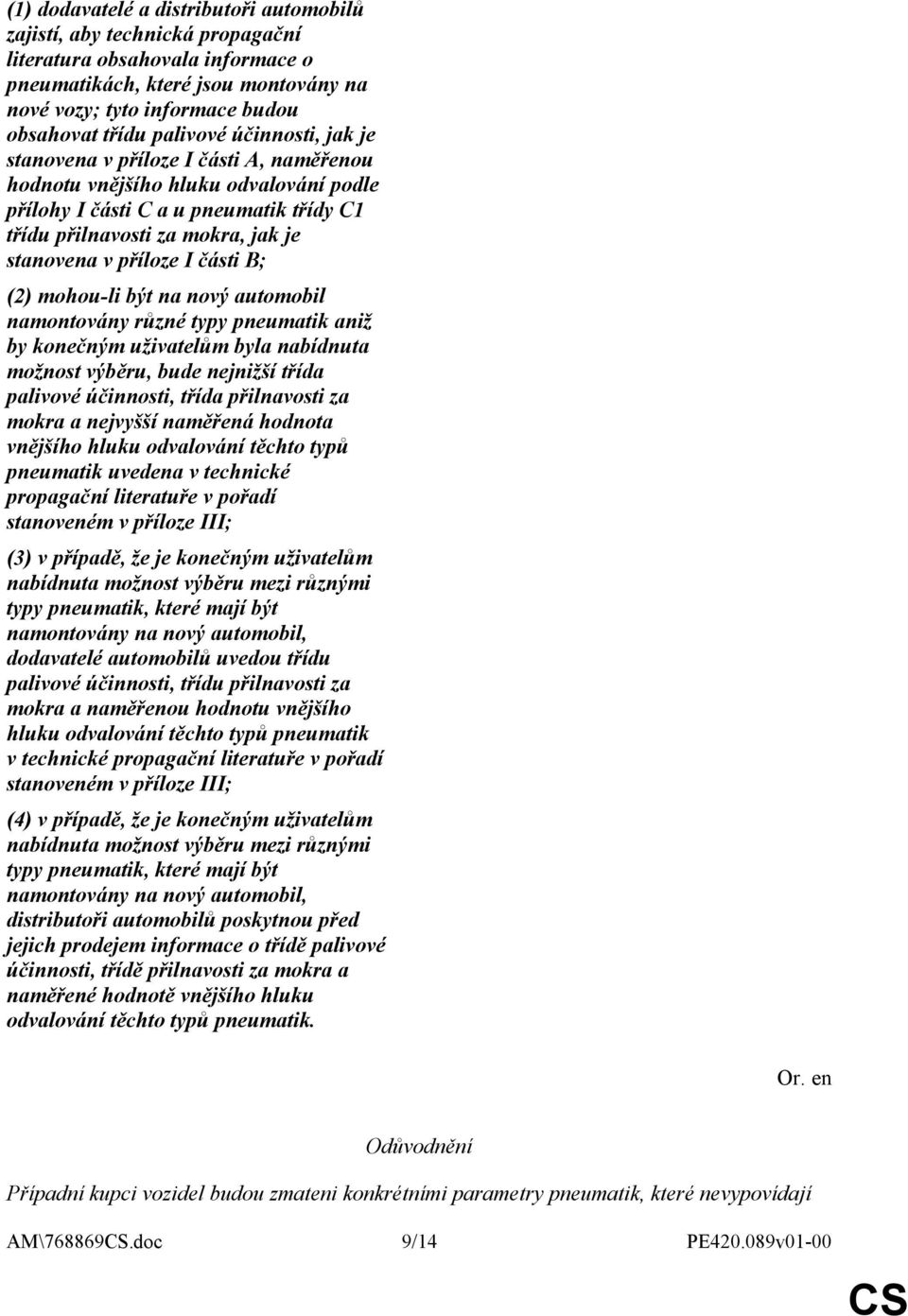 (1) dodavatelé a distributoři automobilů zajistí, aby technická propagační literatura obsahovala informace o pneumatikách, které jsou montovány na nové vozy; tyto informace budou obsahovat třídu palivové účinnosti, jak je stanovena v příloze I části A, naměřenou hodnotu vnějšího hluku odvalování podle přílohy I části C a u pneumatik třídy C1 třídu přilnavosti za mokra, jak je stanovena v příloze I části B;

(2) mohou-li být na nový automobil namontovány různé typy pneumatik aniž by konečným uživatelům byla nabídnuta možnost výběru, bude nejnižší třída palivové účinnosti, třída přilnavosti za mokra a nejvyšší naměřená hodnota vnějšího hluku odvalování těchto typů pneumatik uvedena v technické propagační literatuře v pořadí stanoveném v příloze III;

(3) v případě, že je konečným uživatelům nabídnuta možnost výběru mezi různými typy pneumatik, které mají být namontovány na nový automobil, dodavatelé automobilů uvedou třídu palivové účinnosti, třídu přilnavosti za mokra a naměřenou hodnotu vnějšího hluku odvalování těchto typů pneumatik v technické propagační literatuře v pořadí stanoveném v příloze III;

(4) v případě, že je konečným uživatelům nabídnuta možnost výběru mezi různými typy pneumatik, které mají být namontovány na nový automobil, distributoři automobilů poskytnou před jejich prodejem informace o třídě palivové účinnosti, třídě přilnavosti za mokra a naměřené hodnotě vnějšího hluku odvalování těchto typů pneumatik.

Or. en

Odůvodnění

Případní kupci vozidel budou zmateni konkrétními parametry pneumatik, které nevypovídají

AM\768869CS.doc 9/14 PE420.089v01-00

CS